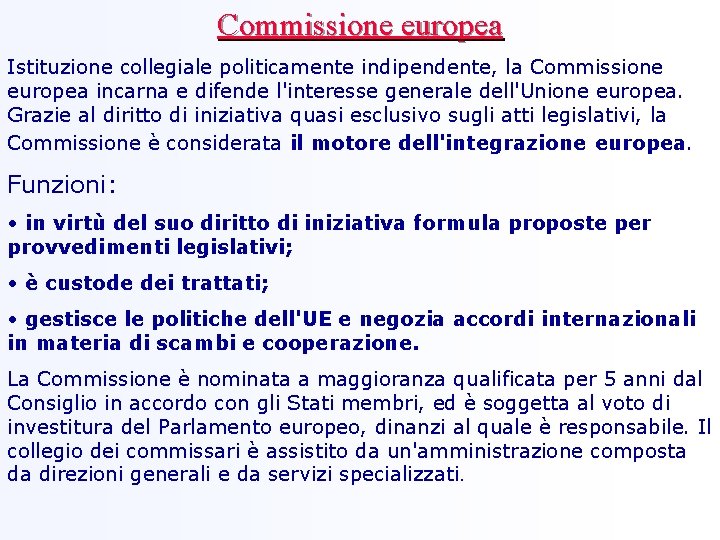 Commissione europea

Istituzione collegiale politicamente indipendente, la Commissione europea incarna e difende l'interesse generale dell'Unione europea. Grazie al diritto di iniziativa quasi esclusivo sugli atti legislativi, la Commissione è considerata il motore dell'integrazione europea.

Funzioni:

• in virtù del suo diritto di iniziativa formula proposte per provvedimenti legislativi;

• è custode dei trattati;

• gestisce le politiche dell'UE e negozia accordi internazionali in materia di scambi e cooperazione.

La Commissione è nominata a maggioranza qualificata per 5 anni dal Consiglio in accordo con gli Stati membri, ed è soggetta al voto di investitura del Parlamento europeo, dinanzi al quale è responsabile. Il collegio dei commissari è assistito da un'amministrazione composta da direzioni generali e da servizi specializzati.